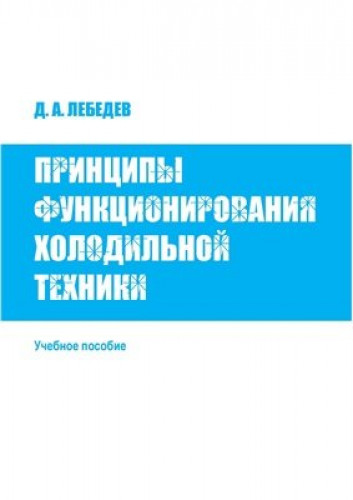 Д. А. ЛЕБЕДЕВ

ПРИНЦИПЫ ФУНКЦИОНИРОВАНИЯ ХОЛОДИЛЬНОЙ ТЕХНИКИ

Учебное пособие